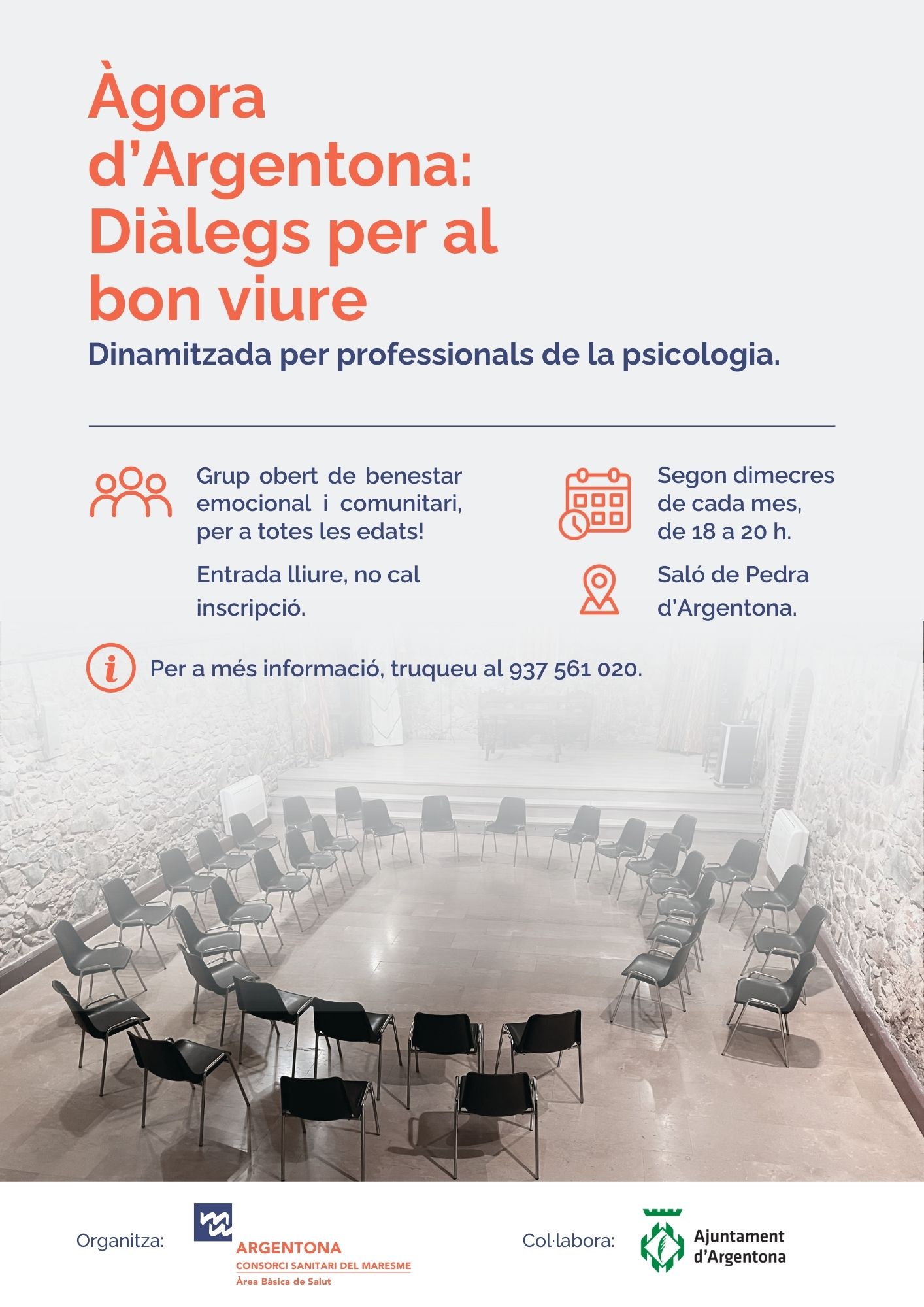 Àgora d'Argentona: Diàlegs per al bon viure

Dinamitzada per professionals de la psicologia.

Grup obert de benestar emocional i comunitari, per a totes les edats!

Entrada lliure, no cal inscripció.

Segon dimecres de cada mes, de 18 a 20 h.

Saló de Pedra d'Argentona.

Per a més informació, truqueu al 937 561 020.

Organitza:

ARGENTONA
CONSORCI SANITARI DEL MARESME
Àrea Bàsica de Salut

Col·labora:

Ajuntament d'Argentona